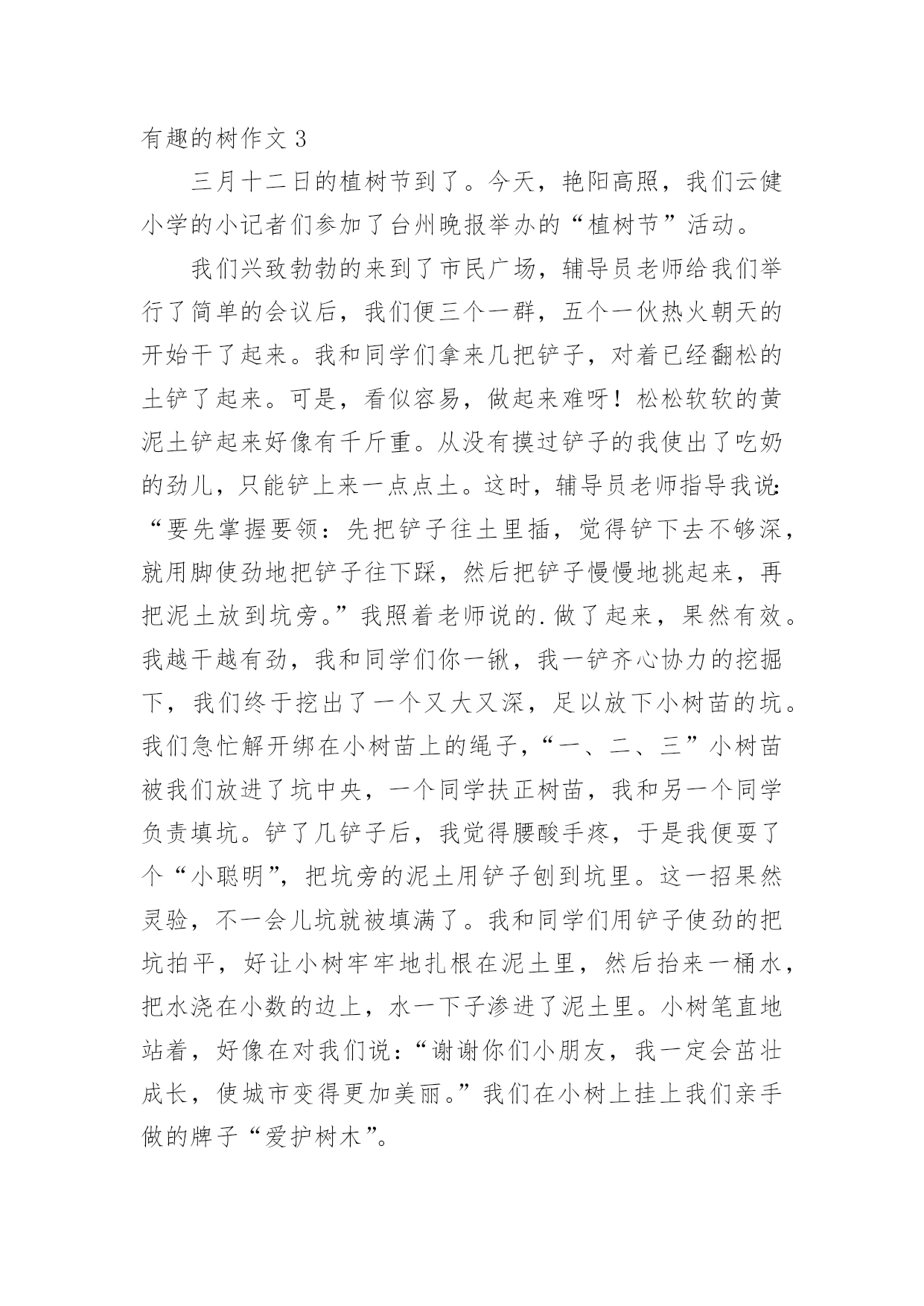 有趣的树作文 3

三月十二日的植树节到了。今天，艳阳高照，我们云健小学的小记者们参加了台州晚报举办的“植树节”活动。

我们兴致勃勃的来到了市民广场，辅导员老师给我们举行了简单的会议后，我们便三个一群，五个一伙热火朝天的开始干了起来。我和同学们拿来几把铲子，对着已经翻松的土铲了起来。可是，看似容易，做起来难呀！松松软软的黄泥土铲起来好像有千斤重。从没有摸过铲子的我使出了吃奶的劲儿，只能铲上来一点点土。这时，辅导员老师指导我说：“要先掌握要领：先把铲子往土里插，觉得铲下去不够深，就用脚使劲地把铲子往下踩，然后把铲子慢慢地挑起来，再把泥土放到坑旁。”我照着老师说的.做了起来，果然有效。我越干越有劲，我和同学们你一锹，我一铲齐心协力的挖掘下，我们终于挖出了一个又大又深，足以放下小树苗的坑。我们急忙解开绑在小树苗上的绳子，“一、二、三”小树苗被我们放进了坑中央，一个同学扶正树苗，我和另一个同学负责填坑。铲了几铲子后，我觉得腰酸手疼，于是我便耍了个“小聪明”，把坑旁的泥土用铲子刨到坑里。这一招果然灵验，不一会儿坑就被填满了。我和同学们用铲子使劲的把坑拍平，好让小树牢牢地扎根在泥土里，然后抬来一桶水，把水浇在小数的边上，水一下子渗进了泥土里。小树笔直地站着，好像在对我们说：“谢谢你们小朋友，我一定会茁壮成长，使城市变得更加美丽。”我们在小树上挂上我们亲手做的牌子“爱护树木”。